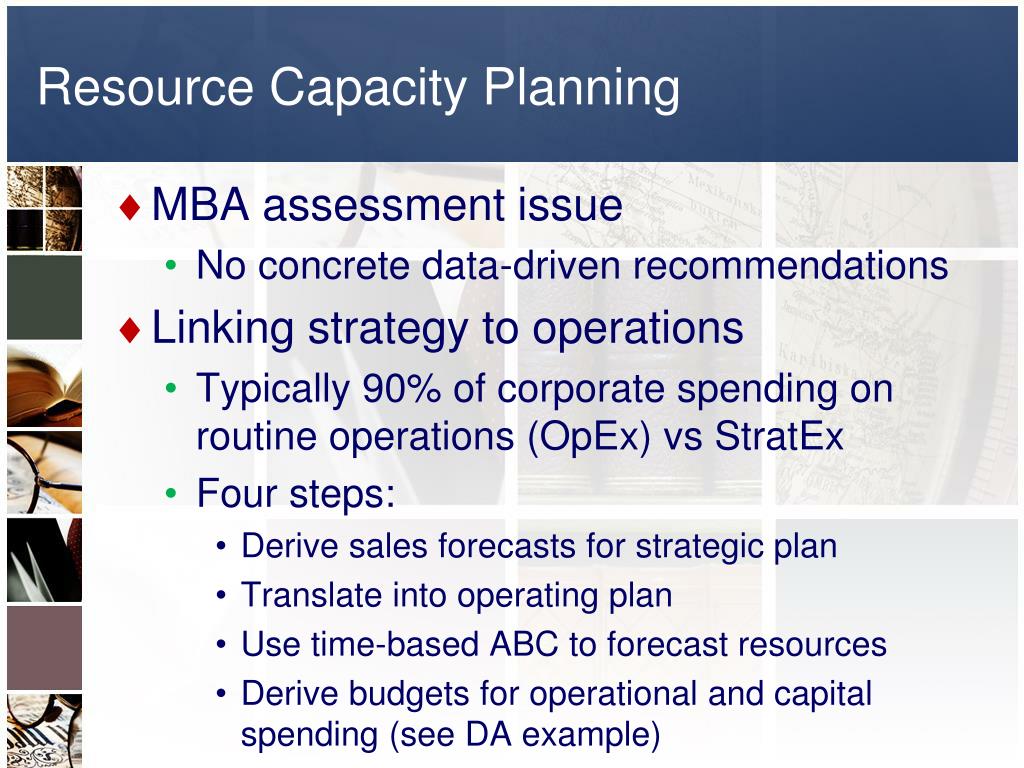 Resource Capacity Planning

♦ MBA assessment issue
• No concrete data-driven recommendations

♦ Linking strategy to operations
• Typically 90% of corporate spending on routine operations (OpEx) vs StratEx
• Four steps:
• Derive sales forecasts for strategic plan
• Translate into operating plan
• Use time-based ABC to forecast resources
• Derive budgets for operational and capital spending (see DA example)